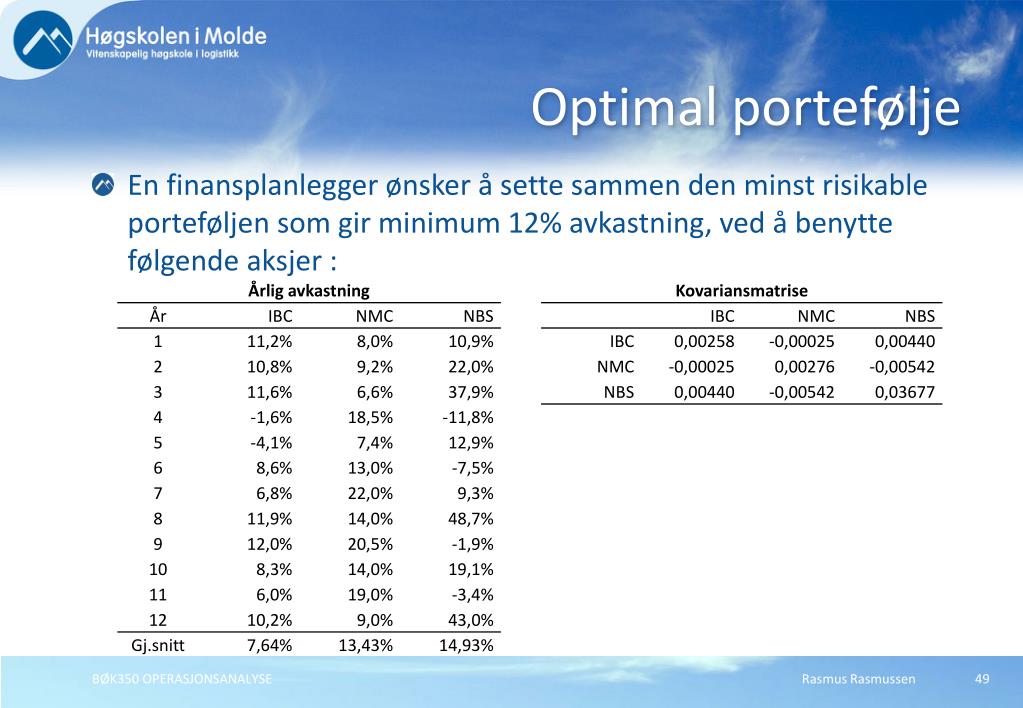 Høgskolen i Molde
Vitenskapelig høgskole i logistikk

Optimal portefølje

En finansplanlegger ønsker å sette sammen den minst risikable porteføljen som gir minimum 12% avkastning, ved å benytte følgende aksjer :

Årlig avkastning

| År | IBC | NMC | NBS |
|---|---|---|---|
| 1 | 11,2% | 8,0% | 10,9% |
| 2 | 10,8% | 9,2% | 22,0% |
| 3 | 11,6% | 6,6% | 37,9% |
| 4 | -1,6% | 18,5% | -11,8% |
| 5 | -4,1% | 7,4% | 12,9% |
| 6 | 8,6% | 13,0% | -7,5% |
| 7 | 6,8% | 22,0% | 9,3% |
| 8 | 11,9% | 14,0% | 48,7% |
| 9 | 12,0% | 20,5% | -1,9% |
| 10 | 8,3% | 14,0% | 19,1% |
| 11 | 6,0% | 19,0% | -3,4% |
| 12 | 10,2% | 9,0% | 43,0% |
| Gj.snitt | 7,64% | 13,43% | 14,93% |

Kovariansmatrise

| | IBC | NMC | NBS |
|---|---|---|---|
| IBC | 0,00258 | -0,00025 | 0,00440 |
| NMC | -0,00025 | 0,00276 | -0,00542 |
| NBS | 0,00440 | -0,00542 | 0,03677 |

BØK350 OPERASJONSANALYSE
Rasmus Rasmussen
49